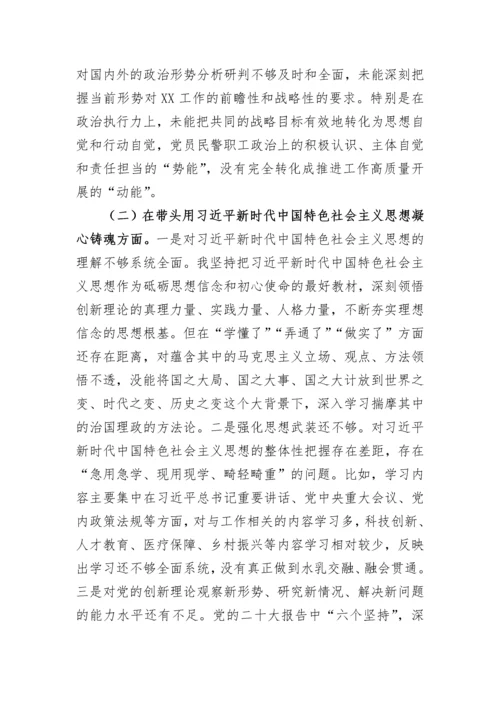 对国内外的政治形势分析研判不够及时和全面，未能深刻把握当前形势对XX工作的前瞻性和战略性的要求。特别是在政治执行力上，未能把共同的战略目标有效地转化为思想自觉和行动自觉，党员民警职工政治上的积极认识、主体自觉和责任担当的“势能”，没有完全转化成推进工作高质量开展的“动能”。

（二）在带头用习近平新时代中国特色社会主义思想凝心铸魂方面。一是对习近平新时代中国特色社会主义思想的理解不够系统全面。我坚持把习近平新时代中国特色社会主义思想作为砥砺思想信念和初心使命的最好教材，深刻领悟创新理论的真理力量、实践力量、人格力量，不断夯实理想信念的思想根基。但在“学懂了”“弄通了”“做实了”方面还存在距离，对蕴含其中的马克思主义立场、观点、方法领悟不透，没能将国之大局、国之大事、国之大计放到世界之变、时代之变、历史之变这个大背景下，深入学习揣摩其中的治国理政的方法论。二是强化思想武装还不够。对习近平新时代中国特色社会主义思想的整体性把握存在差距，存在“急用急学、现用现学、畸轻畸重”的问题。比如，学习内容主要集中在习近平总书记重要讲话、党中央重大会议、党内政策法规等方面，对与工作相关的内容学习多，科技创新、人才教育、医疗保障、乡村振兴等内容学习相对较少，反映出学习还不够全面系统，没有真正做到水乳交融、融会贯通。三是对党的创新理论观察新形势、研究新情况、解决新问题的能力水平还有不足。党的二十大报告中“六个坚持”，深